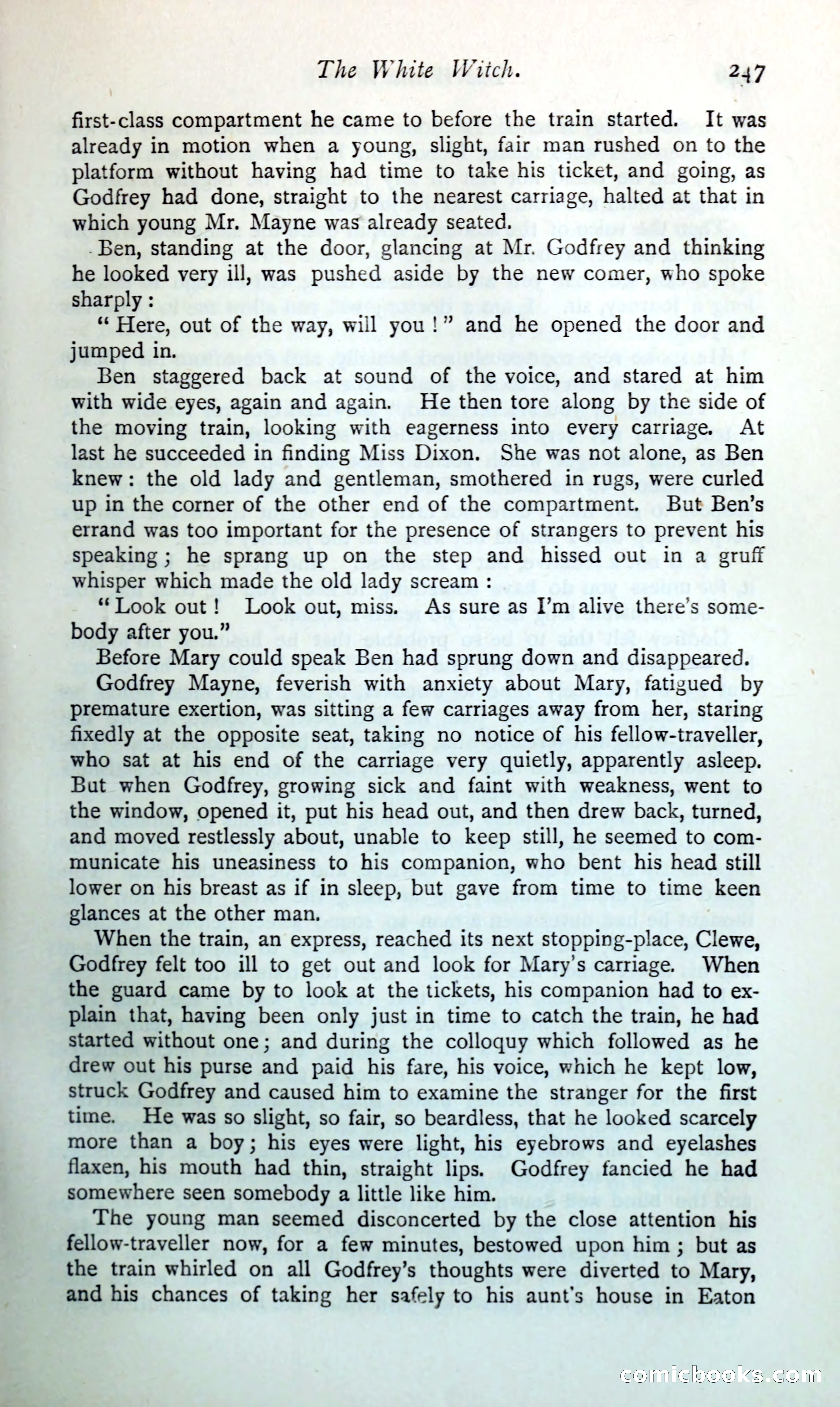 The White Witch. 247

first-class compartment he came to before the train started. It was already in motion when a young, slight, fair man rushed on to the platform without having had time to take his ticket, and going, as Godfrey had done, straight to the nearest carriage, halted at that in which young Mr. Mayne was already seated.

Ben, standing at the door, glancing at Mr. Godfrey and thinking he looked very ill, was pushed aside by the new comer, who spoke sharply:

"Here, out of the way, will you!" and he opened the door and jumped in.

Ben staggered back at sound of the voice, and stared at him with wide eyes, again and again. He then tore along by the side of the moving train, looking with eagerness into every carriage. At last he succeeded in finding Miss Dixon. She was not alone, as Ben knew: the old lady and gentleman, smothered in rugs, were curled up in the corner of the other end of the compartment. But Ben's errand was too important for the presence of strangers to prevent his speaking; he sprang up on the step and hissed out in a gruff whisper which made the old lady scream:

"Look out! Look out, miss. As sure as I'm alive there's somebody after you."

Before Mary could speak Ben had sprung down and disappeared.

Godfrey Mayne, feverish with anxiety about Mary, fatigued by premature exertion, was sitting a few carriages away from her, staring fixedly at the opposite seat, taking no notice of his fellow-traveller, who sat at his end of the carriage very quietly, apparently asleep. But when Godfrey, growing sick and faint with weakness, went to the window, opened it, put his head out, and then drew back, turned, and moved restlessly about, unable to keep still, he seemed to communicate his uneasiness to his companion, who bent his head still lower on his breast as if in sleep, but gave from time to time keen glances at the other man.

When the train, an express, reached its next stopping-place, Clewe, Godfrey felt too ill to get out and look for Mary's carriage. When the guard came by to look at the tickets, his companion had to explain that, having been only just in time to catch the train, he had started without one; and during the colloquy which followed as he drew out his purse and paid his fare, his voice, which he kept low, struck Godfrey and caused him to examine the stranger for the first time. He was so slight, so fair, so beardless, that he looked scarcely more than a boy; his eyes were light, his eyebrows and eyelashes flaxen, his mouth had thin, straight lips. Godfrey fancied he had somewhere seen somebody a little like him.

The young man seemed disconcerted by the close attention his fellow-traveller now, for a few minutes, bestowed upon him; but as the train whirled on all Godfrey's thoughts were diverted to Mary, and his chances of taking her safely to his aunt's house in Eaton

comicbooks.com